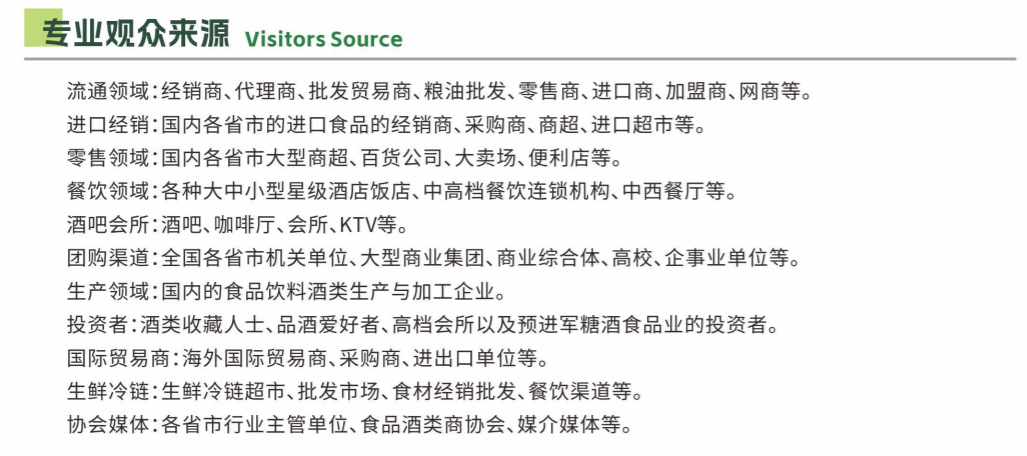 专业观众来源 Visitors Source

流通领域：经销商、代理商、批发贸易商、粮油批发、零售商、进口商、加盟商、网商等。

进口经销：国内各省市的进口食品的经销商、采购商、商超、进口超市等。

零售领域：国内各省市大型商超、百货公司、大卖场、便利店等。

餐饮领域：各种大中小型星级酒店饭店、中高档餐饮连锁机构、中西餐厅等。

酒吧会所：酒吧、咖啡厅、会所、KTV等。

团购渠道：全国各省市机关单位、大型商业集团、商业综合体、高校、企事业单位等。

生产领域：国内的食品饮料酒类生产与加工企业。

投资者：酒类收藏人士、品酒爱好者、高档会所以及预进军糖酒食品业的投资者。

国际贸易商：海外国际贸易商、采购商、进出口单位等。

生鲜冷链：生鲜冷链超市、批发市场、食材经销批发、餐饮渠道等。

协会媒体：各省市行业主管单位、食品酒类商协会、媒介媒体等。